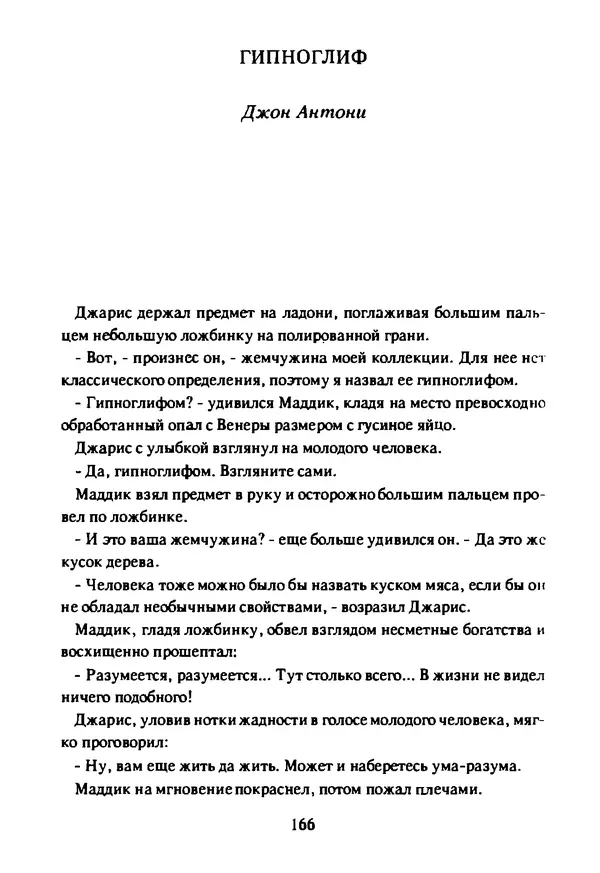 ГИПНОГЛИФ

Джон Антони

Джарис держал предмет на ладони, поглаживая большим пальцем небольшую ложбинку на полированной грани.

- Вот, - произнес он, - жемчужина моей коллекции. Для нее нет классического определения, поэтому я назвал ее гипноглифом.

- Гипноглифом? - удивился Маддик, кладя на место превосходно обработанный опал с Венеры размером с гусиное яйцо.

Джарис с улыбкой взглянул на молодого человека.

- Да, гипноглифом. Взгляните сами.

Маддик взял предмет в руку и осторожно большим пальцем провел по ложбинке.

- И это ваша жемчужина? - еще больше удивился он. - Да это же кусок дерева.

- Человека тоже можно было бы назвать куском мяса, если бы он не обладал необычными свойствами, - возразил Джарис.

Маддик, гладя ложбинку, обвел взглядом несметные богатства и восхищенно прошептал:

- Разумеется, разумеется... Тут столько всего... В жизни не видел ничего подобного!

Джарис, уловив нотки жадности в голосе молодого человека, мягко проговорил:

- Ну, вам еще жить да жить. Может и наберетесь ума-разума.

Маддик на мгновение покраснел, потом пожал плечами.

166